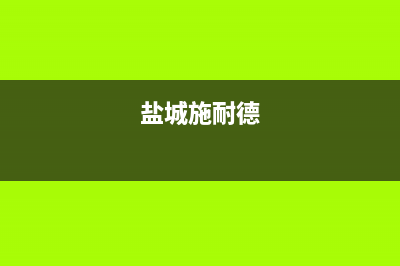 盐城施耐德